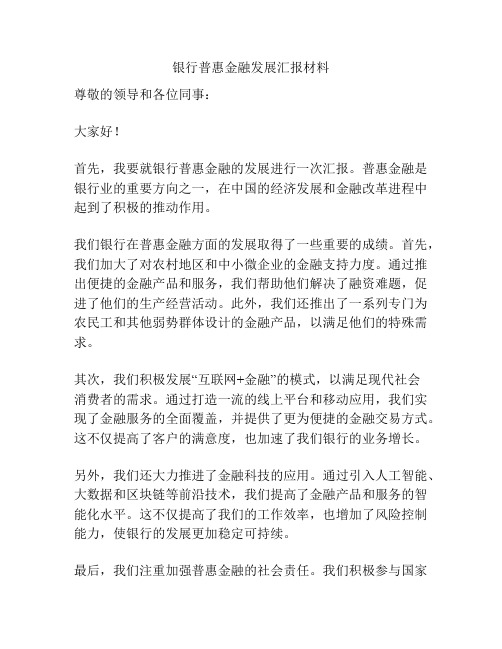 银行普惠金融发展汇报材料

尊敬的领导和各位同事：

大家好！

首先，我要就银行普惠金融的发展进行一次汇报。普惠金融是银行业的重要方向之一，在中国的经济发展和金融改革进程中起到了积极的推动作用。

我们银行在普惠金融方面的发展取得了一些重要的成绩。首先，我们加大了对农村地区和中小微企业的金融支持力度。通过推出便捷的金融产品和服务，我们帮助他们解决了融资难题，促进了他们的生产经营活动。此外，我们还推出了一系列专门为农民工和其他弱势群体设计的金融产品，以满足他们的特殊需求。

其次，我们积极发展“互联网+金融”的模式，以满足现代社会消费者的需求。通过打造一流的线上平台和移动应用，我们实现了金融服务的全面覆盖，并提供了更为便捷的金融交易方式。这不仅提高了客户的满意度，也加速了我们银行的业务增长。

另外，我们还大力推进了金融科技的应用。通过引入人工智能、大数据和区块链等前沿技术，我们提高了金融产品和服务的智能化水平。这不仅提高了我们的工作效率，也增加了风险控制能力，使银行的发展更加稳定可持续。

最后，我们注重加强普惠金融的社会责任。我们积极参与国家